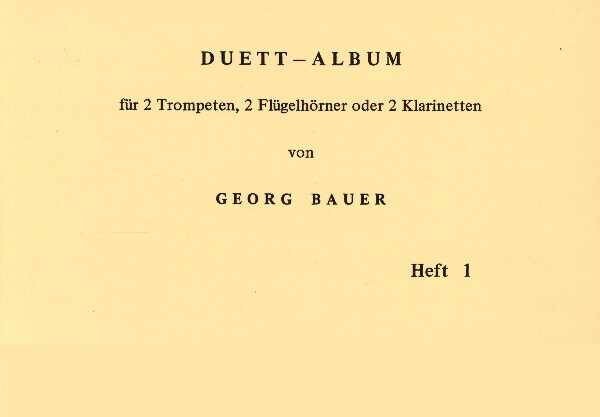 DUETT-ALBUM

für 2 Trompeten, 2 Flügelhörner oder 2 Klarinetten

von

GEORG BAUER

Heft 1